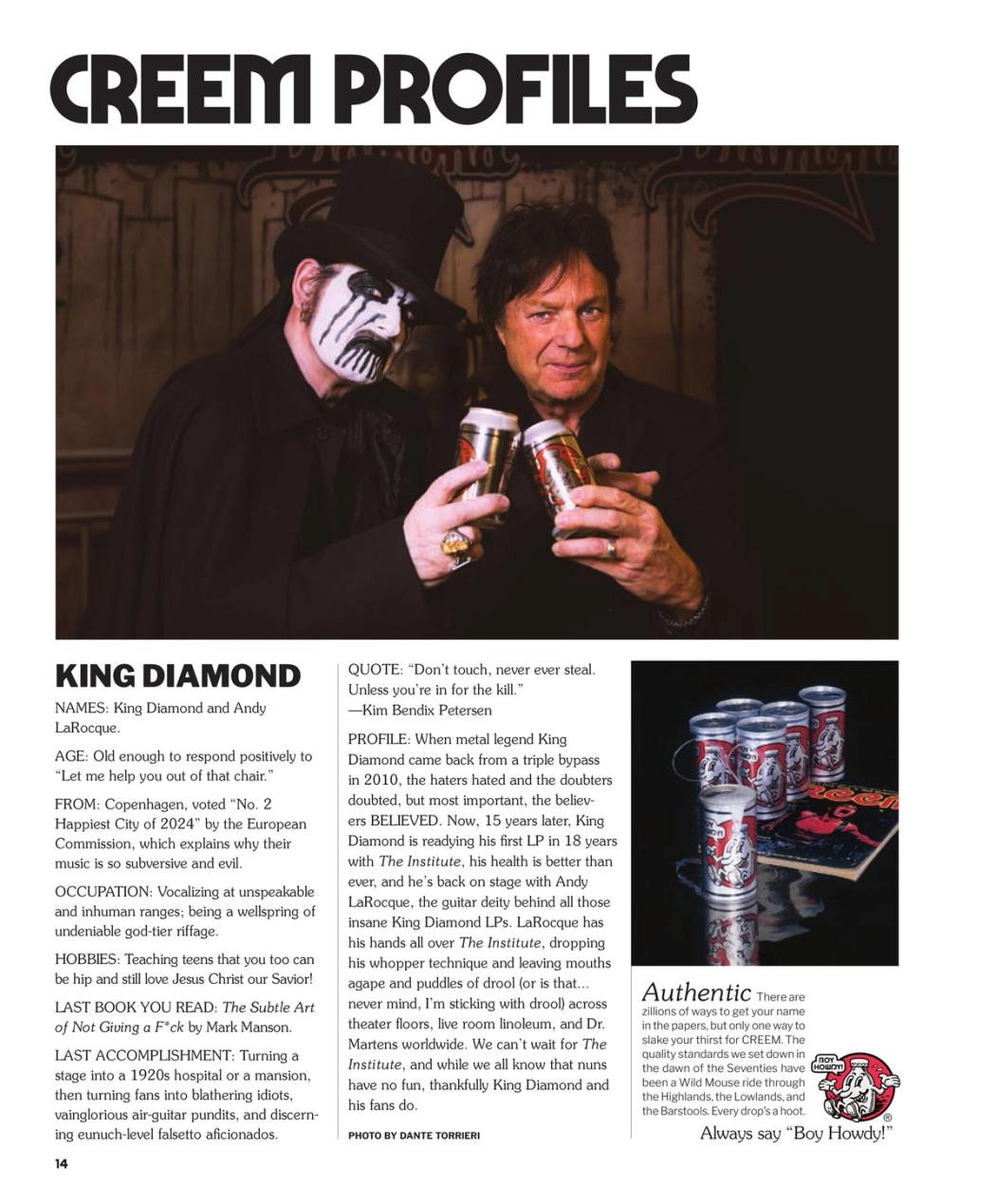 CREEM PROFILES

KING DIAMOND

NAMES: King Diamond and Andy LaRocque.

AGE: Old enough to respond positively to "Let me help you out of that chair."

FROM: Copenhagen, voted "No. 2 Happiest City of 2024" by the European Commission, which explains why their music is so subversive and evil.

OCCUPATION: Vocalizing at unspeakable and inhuman ranges; being a wellspring of undeniable god-tier riffage.

HOBBIES: Teaching teens that you too can be hip and still love Jesus Christ our Savior!

LAST BOOK YOU READ: The Subtle Art of Not Giving a F*ck by Mark Manson.

LAST ACCOMPLISHMENT: Turning a stage into a 1920s hospital or a mansion, then turning fans into blathering idiots, vainglorious air-guitar pundits, and discerning eunuch-level falsetto aficionados.

QUOTE: "Don't touch, never ever steal. Unless you're in for the kill."
—Kim Bendix Petersen

PROFILE: When metal legend King Diamond came back from a triple bypass in 2010, the haters hated and the doubters doubted, but most important, the believers BELIEVED. Now, 15 years later, King Diamond is readying his first LP in 18 years with The Institute, his health is better than ever, and he's back on stage with Andy LaRocque, the guitar deity behind all those insane King Diamond LPs. LaRocque has his hands all over The Institute, dropping his whopper technique and leaving mouths agape and puddles of drool (or is that... never mind, I'm sticking with drool) across theater floors, live room linoleum, and Dr. Martens worldwide. We can't wait for The Institute, and while we all know that nuns have no fun, thankfully King Diamond and his fans do.

PHOTO BY DANTE TORRIERI

Authentic There are zillions of ways to get your name in the papers, but only one way to slake your thirst for CREEM. The quality standards we set down in the dawn of the Seventies have been a Wild Mouse ride through the Highlands, the Lowlands, and the Barstools. Every drop's a hoot.

BOY HOWDY!

Always say "Boy Howdy!"

14